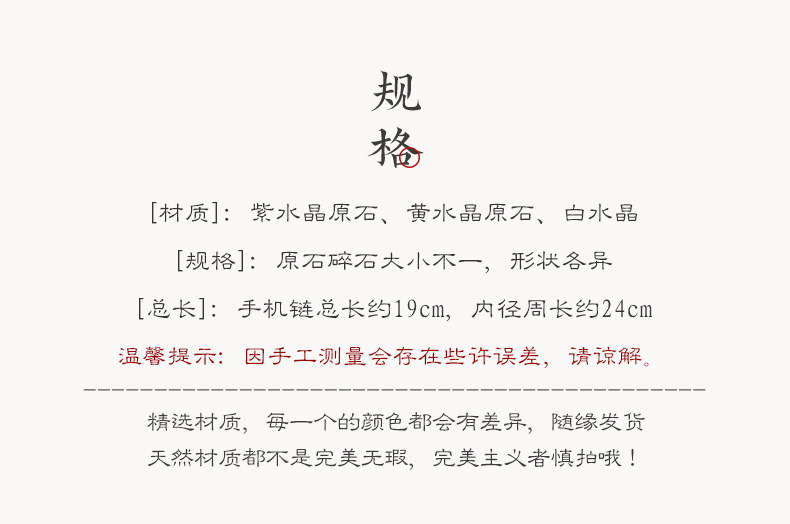 规格

[材质]：紫水晶原石、黄水晶原石、白水晶

[规格]：原石碎石大小不一，形状各异

[总长]：手机链总长约19cm，内径周长约24cm

温馨提示：因手工测量会存在些许误差，请谅解。

精选材质，每一个的颜色都会有差异，随缘发货
天然材质都不是完美无瑕，完美主义者慎拍哦！